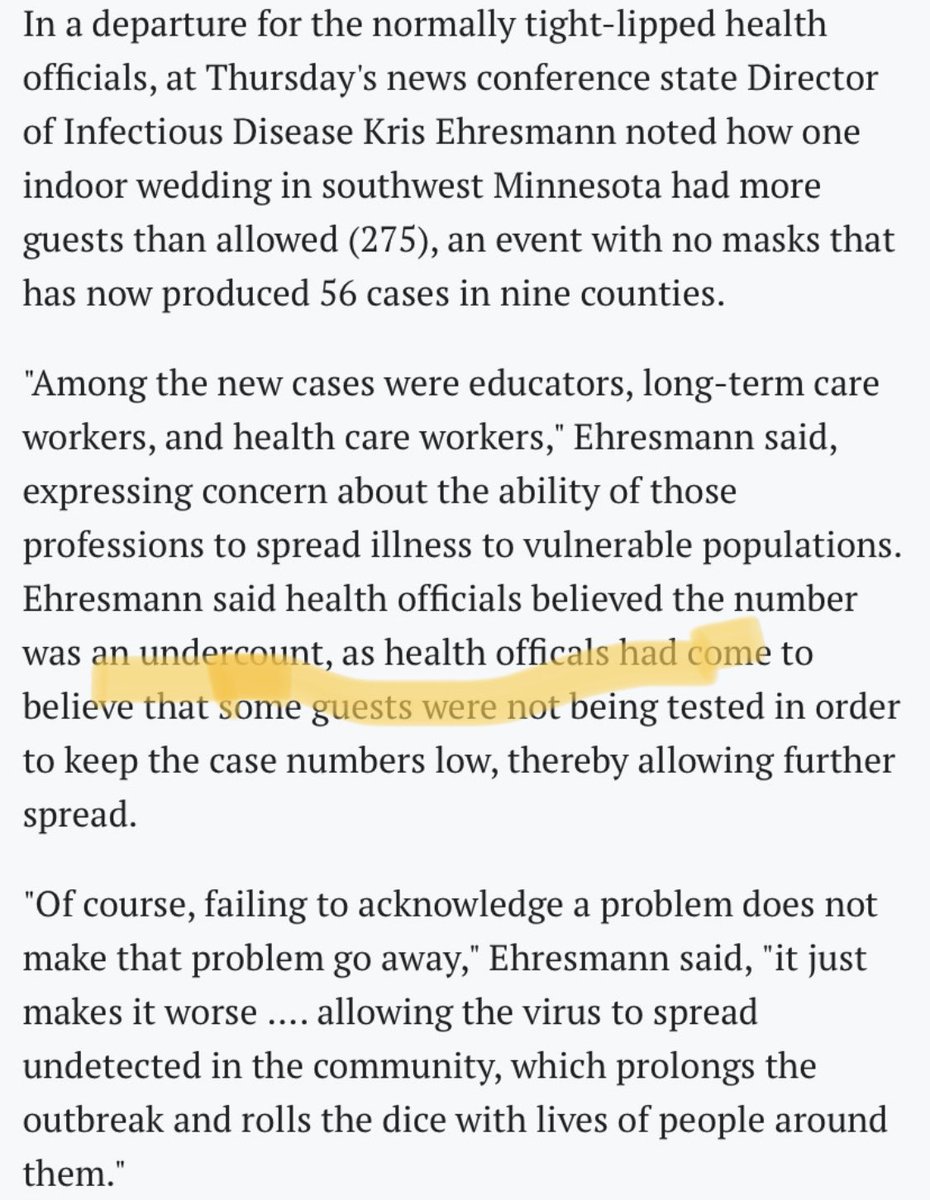 In a departure for the normally tight-lipped health officials, at Thursday's news conference state Director of Infectious Disease Kris Ehresmann noted how one indoor wedding in southwest Minnesota had more guests than allowed (275), an event with no masks that has now produced 56 cases in nine counties.

"Among the new cases were educators, long-term care workers, and health care workers," Ehresmann said, expressing concern about the ability of those professions to spread illness to vulnerable populations. Ehresmann said health officials believed the number was an undercount, as health officals had come to believe that some guests were not being tested in order to keep the case numbers low, thereby allowing further spread.

"Of course, failing to acknowledge a problem does not make that problem go away," Ehresmann said, "it just makes it worse .... allowing the virus to spread undetected in the community, which prolongs the outbreak and rolls the dice with lives of people around them."